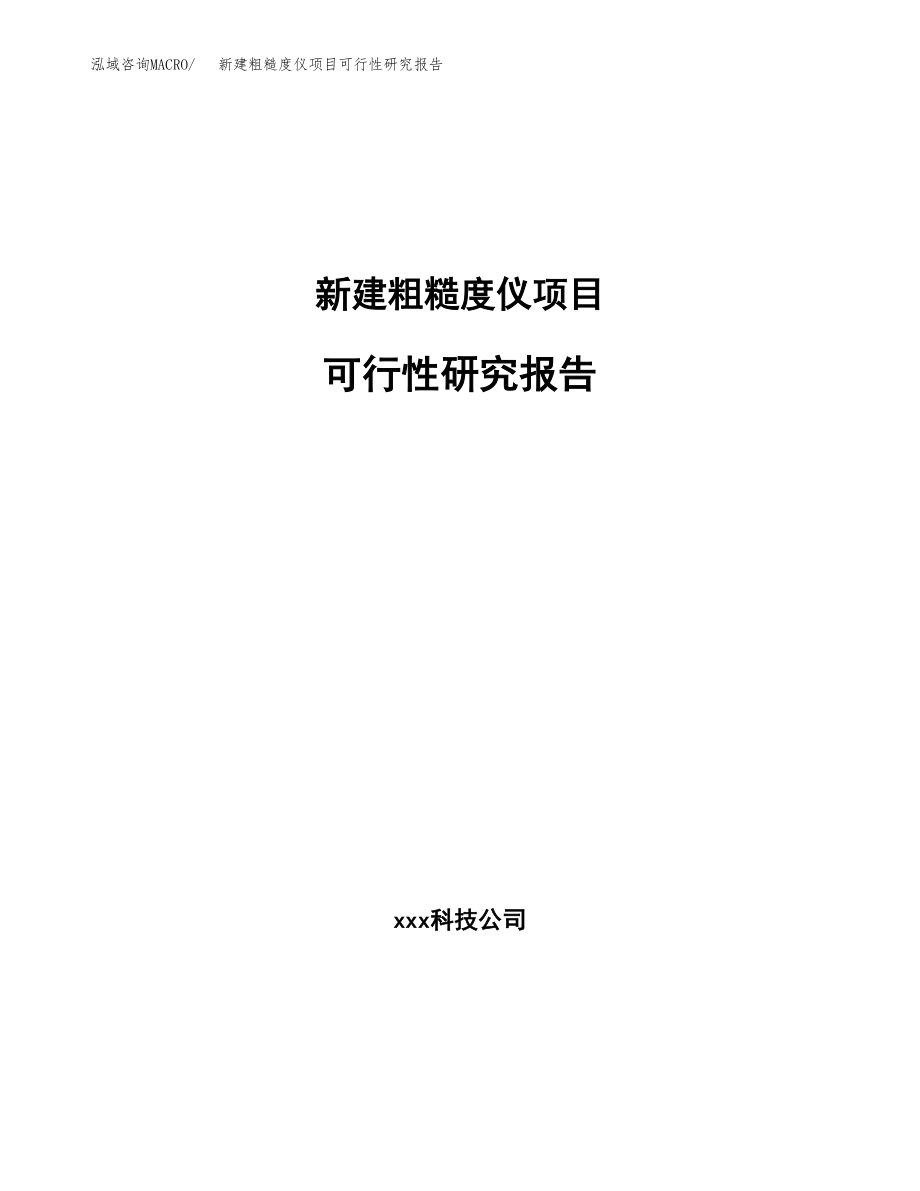 泓域咨询MACRO/ 新建粗糙度仪项目可行性研究报告

新建粗糙度仪项目

可行性研究报告

xxx科技公司